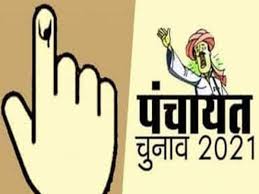 पंचायत
चुनाव 2021